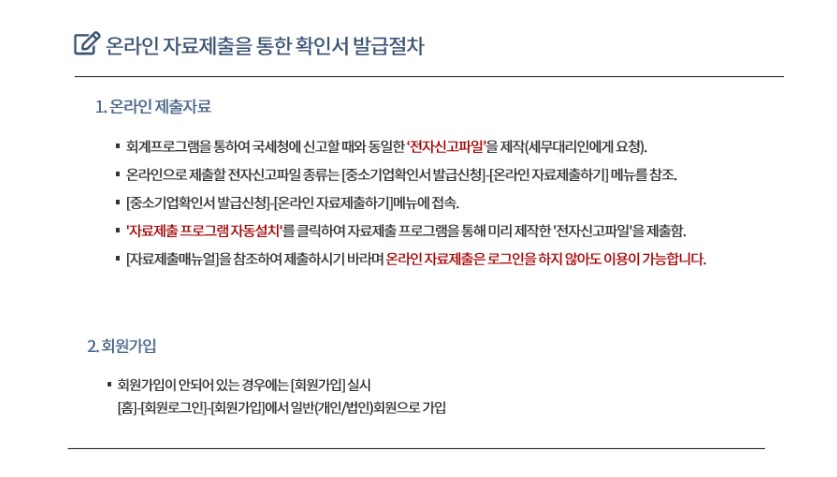 온라인 자료제출을 통한 확인서 발급절차

1. 온라인 제출자료

▪ 회계프로그램을 통하여 국세청에 신고할 때와 동일한 '전자신고파일'을 제작(세무대리인에게 요청).

▪ 온라인으로 제출할 전자신고파일 종류는 [중소기업확인서 발급신청]-[온라인 자료제출하기] 메뉴를 참조.

▪ [중소기업확인서 발급신청]-[온라인 자료제출하기]메뉴에 접속.

▪ '자료제출 프로그램 자동설치'를 클릭하여 자료제출 프로그램을 통해 미리 제작한 '전자신고파일'을 제출함.

▪ [자료제출매뉴얼]을 참조하여 제출하시기 바라며 온라인 자료제출은 로그인을 하지 않아도 이용이 가능합니다.

2. 회원가입

▪ 회원가입이 안되어 있는 경우에는 [회원가입] 실시
[홈]-[회원로그인]-[회원가입]에서 일반(개인/법인)회원으로 가입